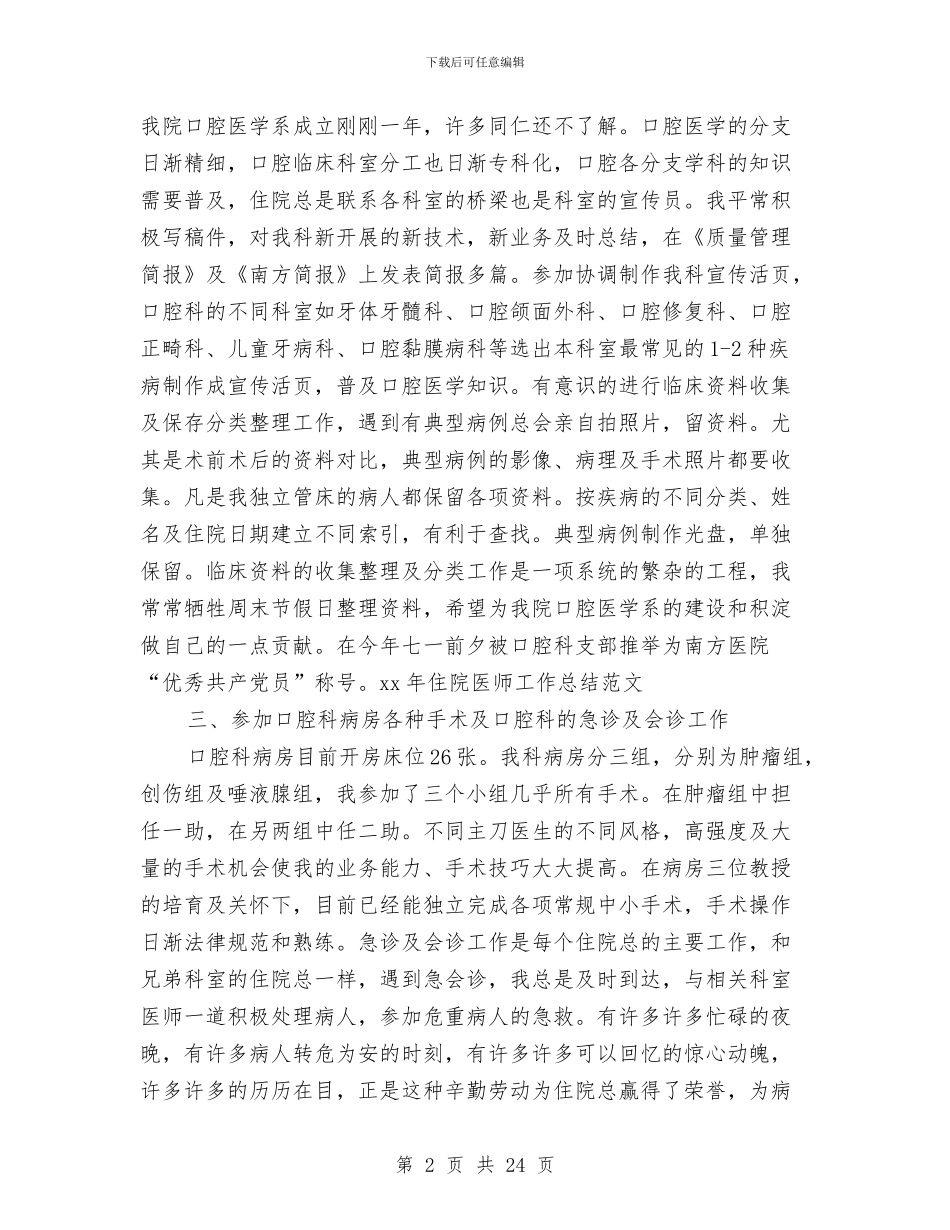 下载后可任意编辑

我院口腔医学系成立刚刚一年，许多同仁还不了解。口腔医学的分支日渐精细，口腔临床科室分工也日渐专科化，口腔各分支学科的知识需要普及，住院总是联系各科室的桥梁也是科室的宣传员。我平常积极写稿件，对我科新开展的新技术，新业务及时总结，在《质量管理简报》及《南方简报》上发表简报多篇。参加协调制作我科宣传活页，口腔科的不同科室如牙体牙髓科、口腔颌面外科、口腔修复科、口腔正畸科、儿童牙病科、口腔黏膜病科等选出本科室最常见的1-2种疾病制作成宣传活页，普及口腔医学知识。有意识的进行临床资料收集及保存分类整理工作，遇到有典型病例总会亲自拍照片，留资料。尤其是术前术后的资料对比，典型病例的影像、病理及手术照片都要收集。凡是我独立管床的病人都保留各项资料。按疾病的不同分类、姓名及住院日期建立不同索引，有利于查找。典型病例制作光盘，单独保留。临床资料的收集整理及分类工作是一项系统的繁杂的工程，我常常牺牲周末节假日整理资料，希望为我院口腔医学系的建设和积淀做自己的一点贡献。在今年七一前夕被口腔科支部推举为南方医院“优秀共产党员”称号。xx年住院医师工作总结范文

三、参加口腔科病房各种手术及口腔科的急诊及会诊工作

口腔科病房目前开房床位26张。我科病房分三组，分别为肿瘤组，创伤组及唾液腺组，我参加了三个小组几乎所有手术。在肿瘤组中担任一助，在另两组中任二助。不同主刀医生的不同风格，高强度及大量的手术机会使我的业务能力、手术技巧大大提高。在病房三位教授的培育及关怀下，目前已经能独立完成各项常规中小手术，手术操作日渐法律规范和熟练。急诊及会诊工作是每个住院总的主要工作，和兄弟科室的住院总一样，遇到急会诊，我总是及时到达，与相关科室医师一道积极处理病人，参加危重病人的急救。有许多许多忙碌的夜晚，有许多病人转危为安的时刻，有许多许多可以回忆的惊心动魄，许多许多的历历在目，正是这种辛勤劳动为住院总赢得了荣誉，为病

第 2 页 共 24 页